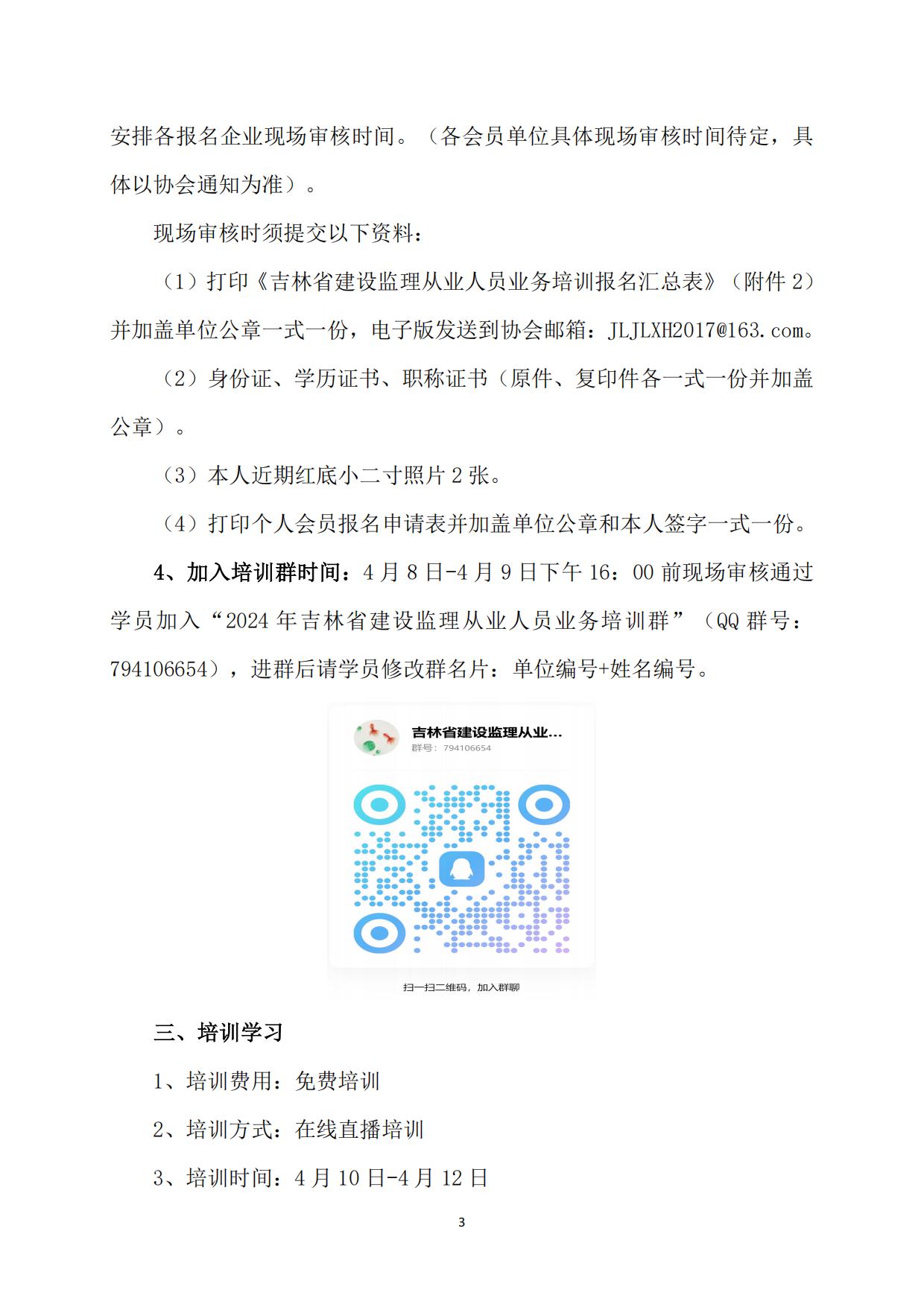 安排各报名企业现场审核时间。（各会员单位具体现场审核时间待定，具体以协会通知为准）。

现场审核时须提交以下资料：

（1）打印《吉林省建设监理从业人员业务培训报名汇总表》（附件 2）并加盖单位公章一式一份，电子版发送到协会邮箱：JLJLXH2017@163.com。

（2）身份证、学历证书、职称证书（原件、复印件各一式一份并加盖公章）。

（3）本人近期红底小二寸照片 2 张。

（4）打印个人会员报名申请表并加盖单位公章和本人签字一式一份。

4、加入培训群时间：4 月 8 日-4 月 9 日下午 16：00 前现场审核通过学员加入“2024 年吉林省建设监理从业人员业务培训群”（QQ 群号：794106654），进群后请学员修改群名片：单位编号+姓名编号。

吉林省建设监理从业...
群号：794106654

扫一扫二维码，加入群聊

三、培训学习

1、培训费用：免费培训

2、培训方式：在线直播培训

3、培训时间：4 月 10 日-4 月 12 日

3